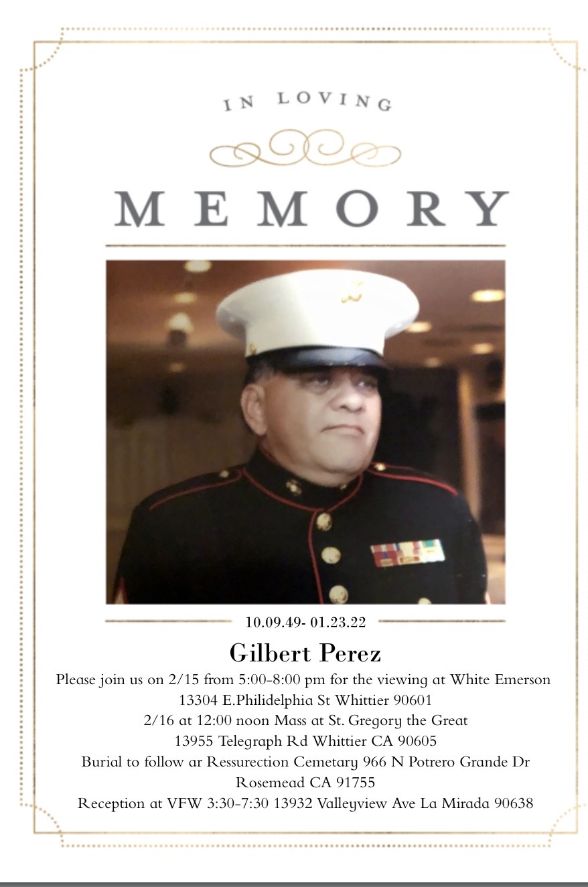 IN LOVING

MEMORY

10.09.49- 01.23.22

Gilbert Perez

Please join us on 2/15 from 5:00-8:00 pm for the viewing at White Emerson
13304 E.Philidelphia St Whittier 90601
2/16 at 12:00 noon Mass at St. Gregory the Great
13955 Telegraph Rd Whittier CA 90605
Burial to follow ar Ressurection Cemetary 966 N Potrero Grande Dr
Rosemead CA 91755
Reception at VFW 3:30-7:30 13932 Valleyview Ave La Mirada 90638